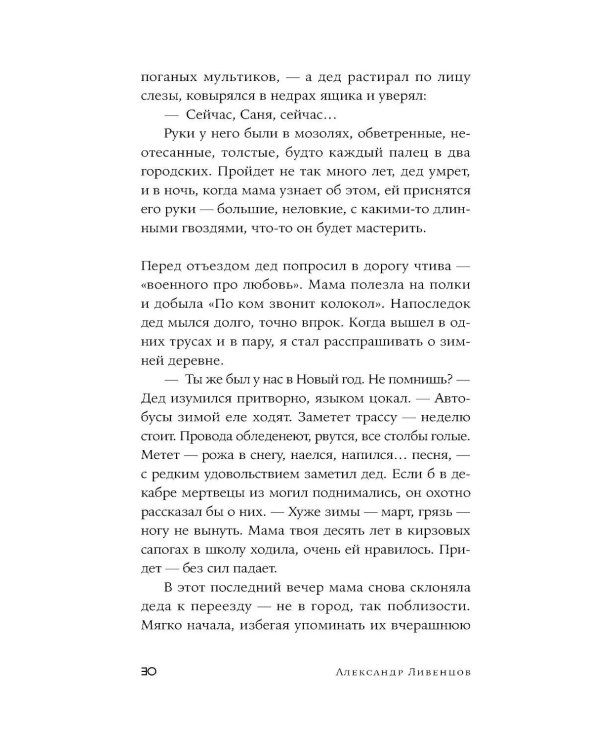 поганых мультиков, — а дед растирал по лицу слезы, ковырялся в недрах ящика и уверял:

— Сейчас, Саня, сейчас…

Руки у него были в мозолях, обветренные, неотесанные, толстые, будто каждый палец в два городских. Пройдет не так много лет, дед умрет, и в ночь, когда мама узнает об этом, ей приснятся его руки — большие, неловкие, с какими-то длинными гвоздями, что-то он будет мастерить.

Перед отъездом дед попросил в дорогу чтива — «военного про любовь». Мама полезла на полки и добыла «По ком звонит колокол». Напоследок дед мылся долго, точно впрок. Когда вышел в одних трусах и в пару, я стал расспрашивать о зимней деревне.

— Ты же был у нас в Новый год. Не помнишь? — Дед изумился притворно, языком цокал. — Автобусы зимой еле ходят. Заметет трассу — неделю стоит. Провода обледенеют, рвутся, все столбы голые. Метет — рожа в снегу, наелся, напился… песня, — с редким удовольствием заметил дед. Если б в декабре мертвецы из могил поднимались, он охотно рассказал бы о них. — Хуже зимы — март, грязь — ногу не вынуть. Мама твоя десять лет в кирзовых сапогах в школу ходила, очень ей нравилось. Придет — без сил падает.

В этот последний вечер мама снова склоняла деда к переезду — не в город, так поблизости. Мягко начала, избегая упоминать их вчерашнюю

30 Александр Ливенцов